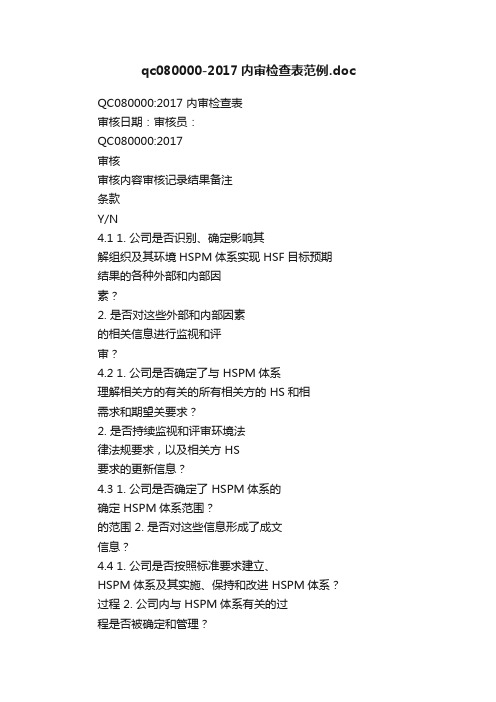 qc080000-2017 内审检查表范例.doc

QC080000:2017 内审检查表
审核日期：审核员：
QC080000:2017
审核
审核内容审核记录结果备注
条款
Y/N
4.1 1. 公司是否识别、确定影响其
解组织及其环境 HSPM 体系实现 HSF 目标预期
结果的各种外部和内部因
素？
2. 是否对这些外部和内部因素
的相关信息进行监视和评
审？
4.2 1. 公司是否确定了与 HSPM 体系
理解相关方的有关的所有相关方的 HS 和相
需求和期望关要求？
2. 是否持续监视和评审环境法
律法规要求，以及相关方 HS
要求的更新信息？
4.3 1. 公司是否确定了 HSPM 体系的
确定 HSPM 体系范围？
的范围 2. 是否对这些信息形成了成文
信息？
4.4 1. 公司是否按照标准要求建立、
HSPM 体系及其实施、保持和改进 HSPM 体系？
过程 2. 公司内与 HSPM 体系有关的过
程是否被确定和管理？